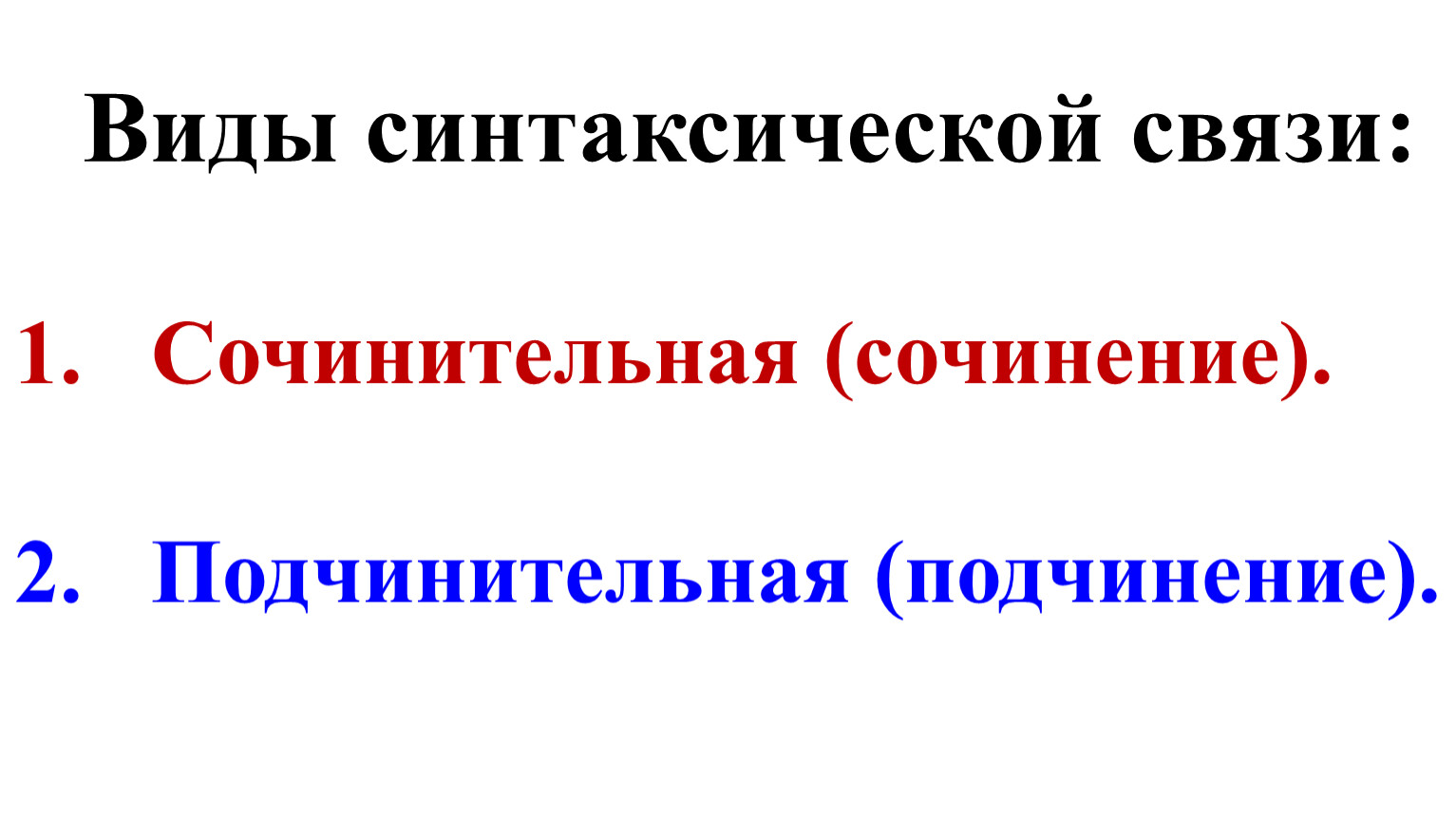 Виды синтаксической связи:

1. Сочинительная (сочинение).

2. Подчинительная (подчинение).